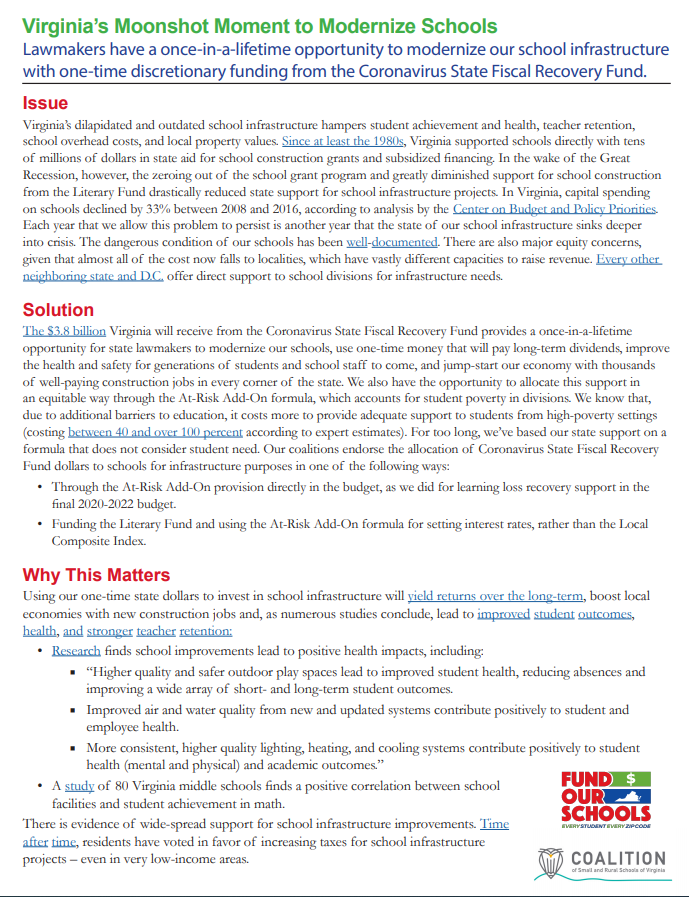 Virginia's Moonshot Moment to Modernize Schools

Lawmakers have a once-in-a-lifetime opportunity to modernize our school infrastructure with one-time discretionary funding from the Coronavirus State Fiscal Recovery Fund.

Issue

Virginia's dilapidated and outdated school infrastructure hampers student achievement and health, teacher retention, school overhead costs, and local property values. Since at least the 1980s, Virginia supported schools directly with tens of millions of dollars in state aid for school construction grants and subsidized financing. In the wake of the Great Recession, however, the zeroing out of the school grant program and greatly diminished support for school construction from the Literary Fund drastically reduced state support for school infrastructure projects. In Virginia, capital spending on schools declined by 33% between 2008 and 2016, according to analysis by the Center on Budget and Policy Priorities. Each year that we allow this problem to persist is another year that the state of our school infrastructure sinks deeper into crisis. The dangerous condition of our schools has been well-documented. There are also major equity concerns, given that almost all of the cost now falls to localities, which have vastly different capacities to raise revenue. Every other neighboring state and D.C. offer direct support to school divisions for infrastructure needs.

Solution

The $3.8 billion Virginia will receive from the Coronavirus State Fiscal Recovery Fund provides a once-in-a-lifetime opportunity for state lawmakers to modernize our schools, use one-time money that will pay long-term dividends, improve the health and safety for generations of students and school staff to come, and jump-start our economy with thousands of well-paying construction jobs in every corner of the state. We also have the opportunity to allocate this support in an equitable way through the At-Risk Add-On formula, which accounts for student poverty in divisions. We know that, due to additional barriers to education, it costs more to provide adequate support to students from high-poverty settings (costing between 40 and over 100 percent according to expert estimates). For too long, we've based our state support on a formula that does not consider student need. Our coalitions endorse the allocation of Coronavirus State Fiscal Recovery Fund dollars to schools for infrastructure purposes in one of the following ways:

• Through the At-Risk Add-On provision directly in the budget, as we did for learning loss recovery support in the final 2020-2022 budget.
• Funding the Literary Fund and using the At-Risk Add-On formula for setting interest rates, rather than the Local Composite Index.

Why This Matters

Using our one-time state dollars to invest in school infrastructure will yield returns over the long-term, boost local economies with new construction jobs and, as numerous studies conclude, lead to improved student outcomes, health, and stronger teacher retention:

• Research finds school improvements lead to positive health impacts, including:
▪ "Higher quality and safer outdoor play spaces lead to improved student health, reducing absences and improving a wide array of short- and long-term student outcomes.
▪ Improved air and water quality from new and updated systems contribute positively to student and employee health.
▪ More consistent, higher quality lighting, heating, and cooling systems contribute positively to student health (mental and physical) and academic outcomes."
• A study of 80 Virginia middle schools finds a positive correlation between school facilities and student achievement in math.

There is evidence of wide-spread support for school infrastructure improvements. Time after time, residents have voted in favor of increasing taxes for school infrastructure projects – even in very low-income areas.

FUND $ OUR SCHOOLS
EVERY STUDENT EVERY ZIP CODE

COALITION
of Small and Rural Schools of Virginia